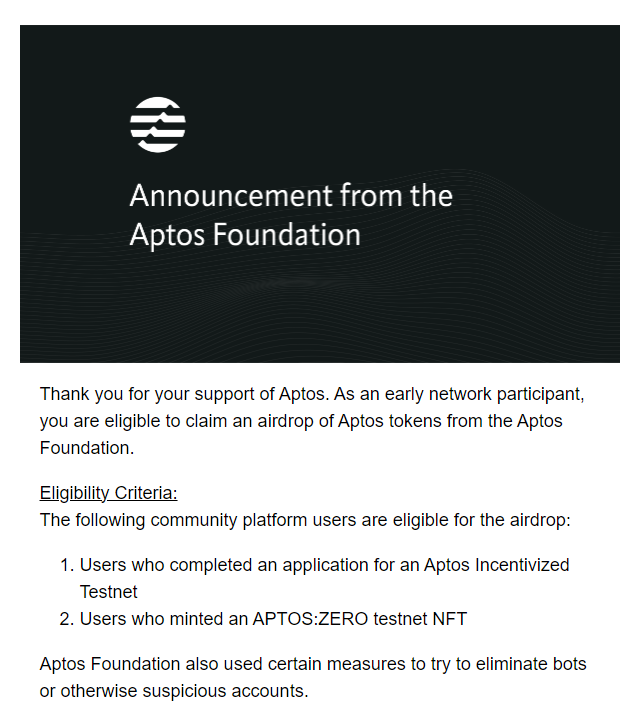 Announcement from the Aptos Foundation

Thank you for your support of Aptos. As an early network participant, you are eligible to claim an airdrop of Aptos tokens from the Aptos Foundation.

Eligibility Criteria:
The following community platform users are eligible for the airdrop:

1. Users who completed an application for an Aptos Incentivized Testnet
2. Users who minted an APTOS:ZERO testnet NFT

Aptos Foundation also used certain measures to try to eliminate bots or otherwise suspicious accounts.